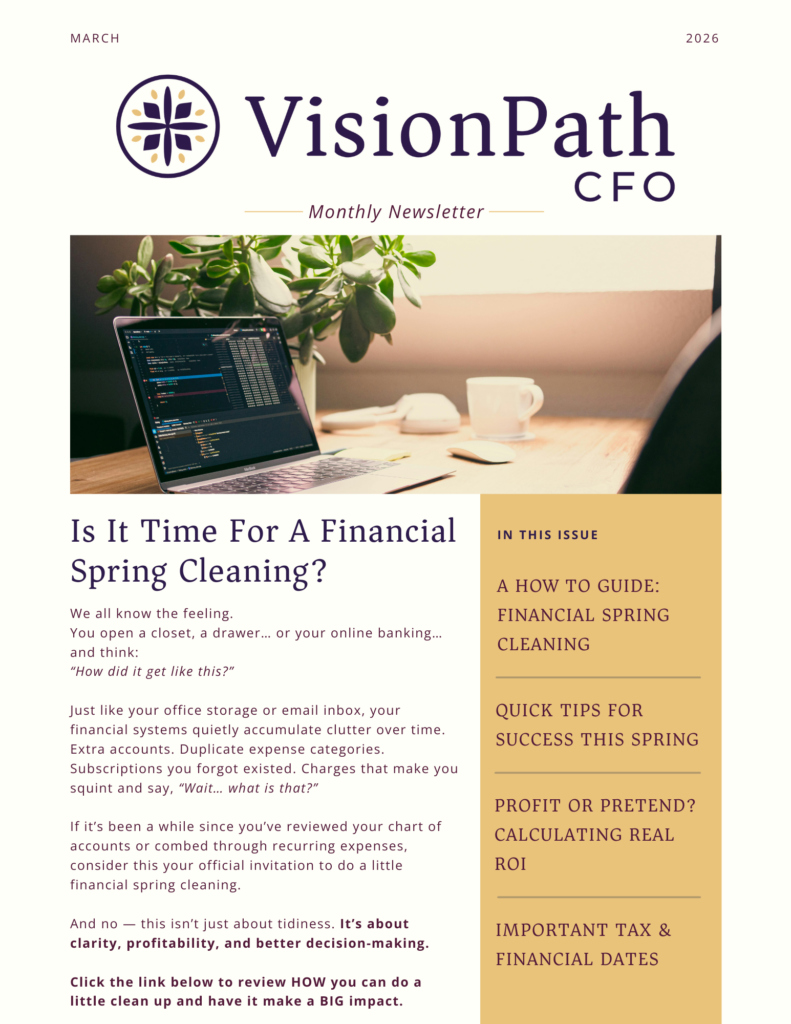 MARCH

2026

VisionPath
CFO

Monthly Newsletter

Is It Time For A Financial Spring Cleaning?

We all know the feeling.
You open a closet, a drawer… or your online banking… and think:
"How did it get like this?"

Just like your office storage or email inbox, your financial systems quietly accumulate clutter over time. Extra accounts. Duplicate expense categories. Subscriptions you forgot existed. Charges that make you squint and say, "Wait… what is that?"

If it's been a while since you've reviewed your chart of accounts or combed through recurring expenses, consider this your official invitation to do a little financial spring cleaning.

And no — this isn't just about tidiness. It's about clarity, profitability, and better decision-making.

Click the link below to review HOW you can do a little clean up and have it make a BIG impact.

IN THIS ISSUE

A HOW TO GUIDE: FINANCIAL SPRING CLEANING

QUICK TIPS FOR SUCCESS THIS SPRING

PROFIT OR PRETEND? CALCULATING REAL ROI

IMPORTANT TAX & FINANCIAL DATES